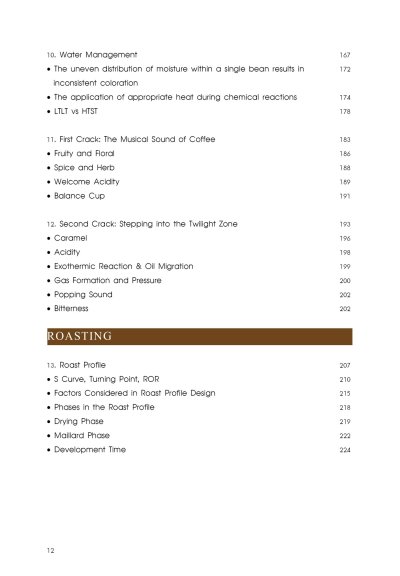 10. Water Management 167

• The uneven distribution of moisture within a single bean results in inconsistent coloration 172

• The application of appropriate heat during chemical reactions 174

• LTLT vs HTST 178

11. First Crack: The Musical Sound of Coffee 183

• Fruity and Floral 186

• Spice and Herb 188

• Welcome Acidity 189

• Balance Cup 191

12. Second Crack: Stepping into the Twilight Zone 193

• Caramel 196

• Acidity 198

• Exothermic Reaction & Oil Migration 199

• Gas Formation and Pressure 200

• Popping Sound 202

• Bitterness 202

ROASTING

13. Roast Profile 207

• S Curve, Turning Point, ROR 210

• Factors Considered in Roast Profile Design 215

• Phases in the Roast Profile 218

• Drying Phase 219

• Maillard Phase 222

• Development Time 224

12